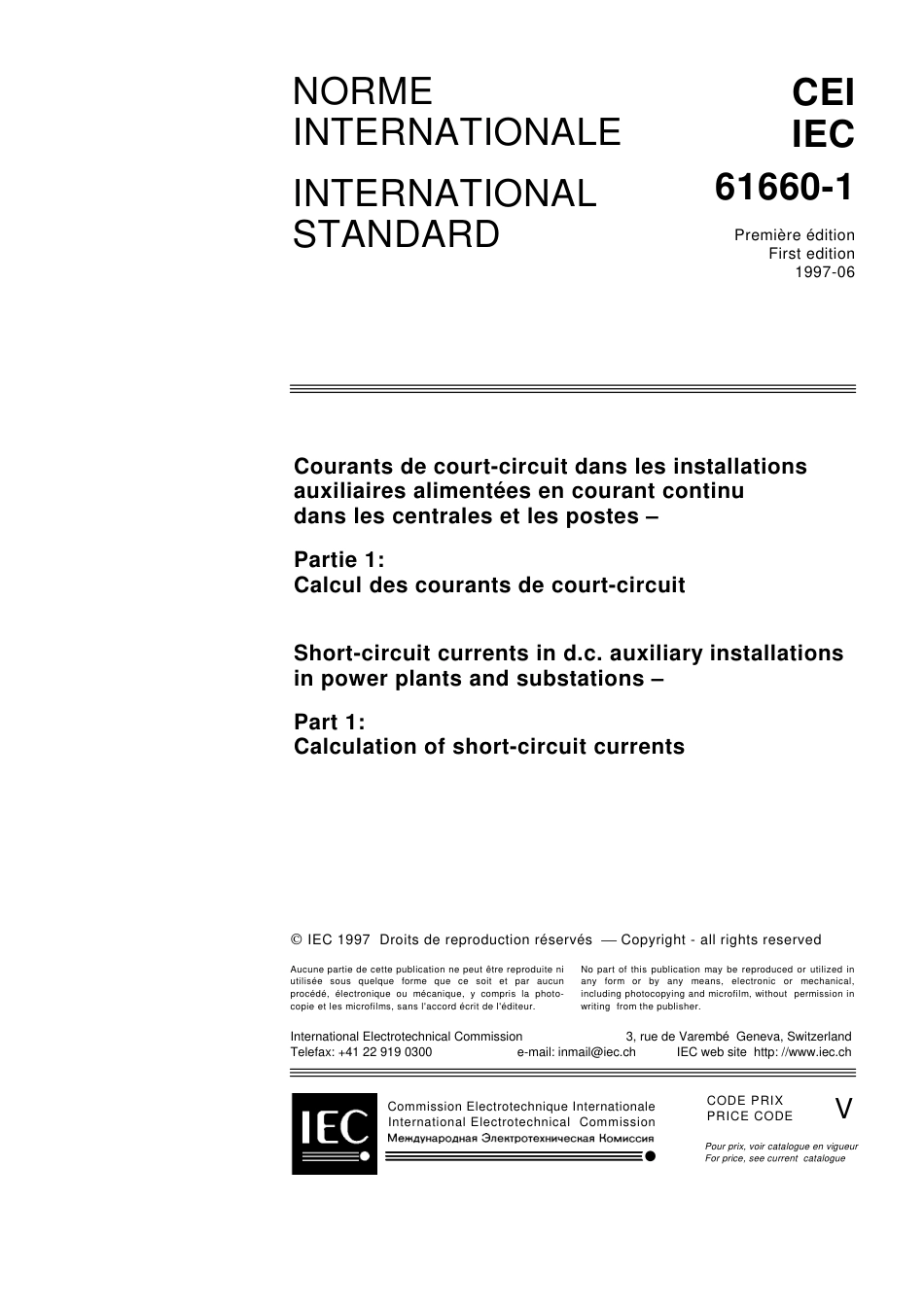 NORME INTERNATIONALE

INTERNATIONAL STANDARD

CEI
IEC

61660-1

Première édition
First edition
1997-06

Courants de court-circuit dans les installations auxiliaires alimentées en courant continu dans les centrales et les postes –

Partie 1:
Calcul des courants de court-circuit

Short-circuit currents in d.c. auxiliary installations in power plants and substations –

Part 1:
Calculation of short-circuit currents

© IEC 1997 Droits de reproduction réservés — Copyright - all rights reserved

Aucune partie de cette publication ne peut être reproduite ni utilisée sous quelque forme que ce soit et par aucun procédé, électronique ou mécanique, y compris la photocopie et les microfilms, sans l'accord écrit de l'éditeur.

No part of this publication may be reproduced or utilized in any form or by any means, electronic or mechanical, including photocopying and microfilm, without permission in writing from the publisher.

International Electrotechnical Commission 3, rue de Varembé Geneva, Switzerland
Telefax: +41 22 919 0300 e-mail: inmail@iec.ch IEC web site http: //www.iec.ch

IEC

Commission Electrotechnique Internationale
International Electrotechnical Commission
Международная Электротехническая Комиссия

CODE PRIX
PRICE CODE

V

Pour prix, voir catalogue en vigueur
For price, see current catalogue